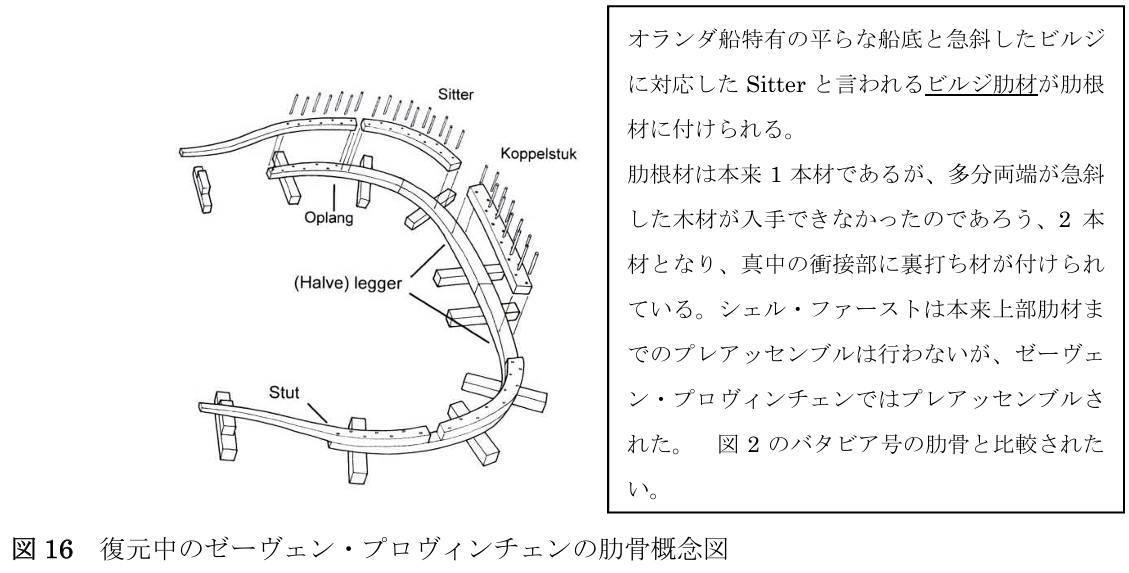 Sitter

Koppelstuk

Oplang

(Halve) legger

Stut

オランダ船特有の平らな船底と急斜したビルジに対応した Sitter と言われるビルジ肋材が肋根材に付けられる。
肋根材は本来 1 本材であるが、多分両端が急斜した木材が入手できなかったのであろう、2 本材となり、真中の衝接部に裏打ち材が付けられている。シェル・ファーストは本来上部肋材までのプレアッセンブルは行わないが、ゼーヴェン・プロヴィンチェンではプレアッセンブルされた。　図 2 のバタビア号の肋骨と比較されたい。

図 16　復元中のゼーヴェン・プロヴィンチェンの肋骨概念図